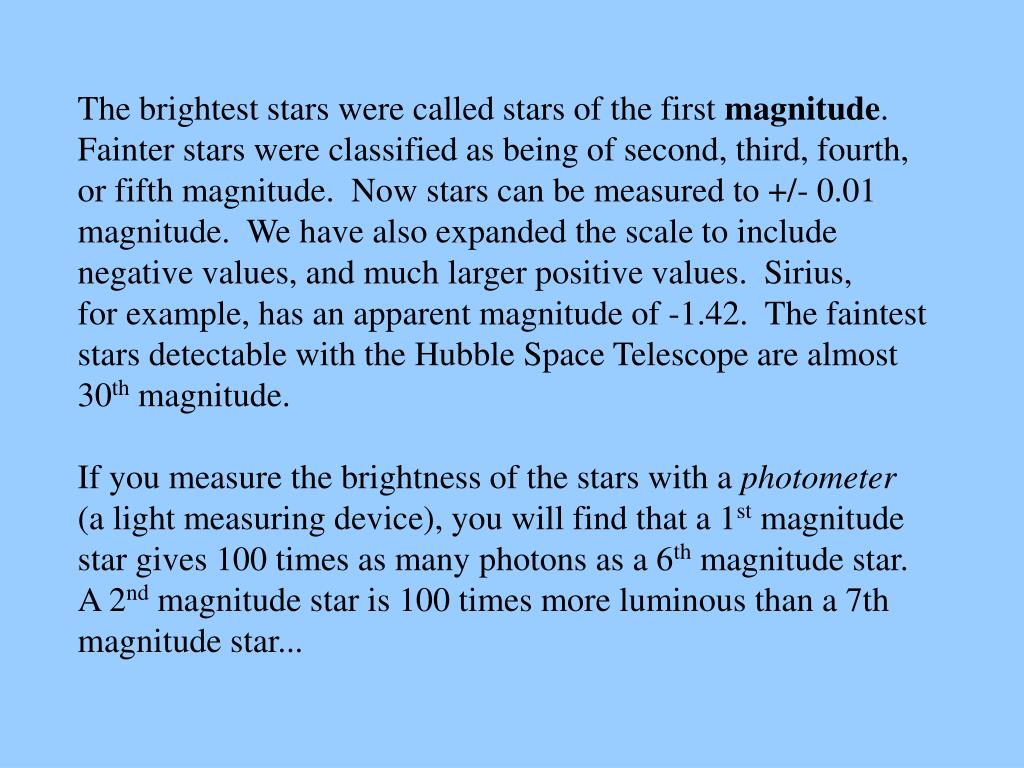 The brightest stars were called stars of the first magnitude. Fainter stars were classified as being of second, third, fourth, or fifth magnitude. Now stars can be measured to +/- 0.01 magnitude. We have also expanded the scale to include negative values, and much larger positive values. Sirius, for example, has an apparent magnitude of -1.42. The faintest stars detectable with the Hubble Space Telescope are almost 30th magnitude.

If you measure the brightness of the stars with a photometer (a light measuring device), you will find that a 1st magnitude star gives 100 times as many photons as a 6th magnitude star. A 2nd magnitude star is 100 times more luminous than a 7th magnitude star...